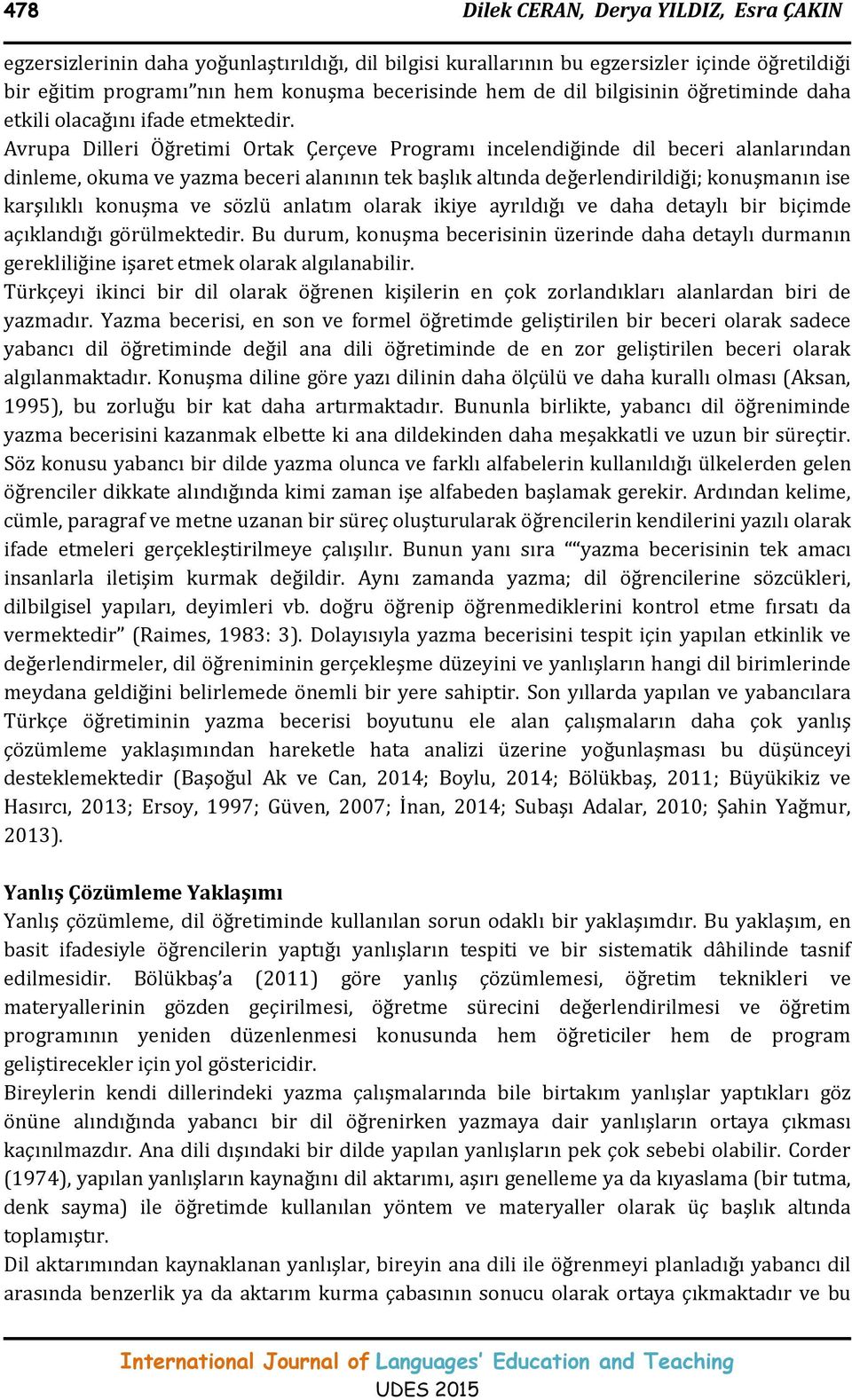 478 Dilek CERAN, Derya YILDIZ, Esra ÇAKIN

egzersizlerinin daha yoğunlaştırıldığı, dil bilgisi kurallarının bu egzersizler içinde öğretildiği bir eğitim programı"nın hem konuşma becerisinde hem de dil bilgisinin öğretiminde daha etkili olacağını ifade etmektedir.

Avrupa Dilleri Öğretimi Ortak Çerçeve Programı incelendiğinde dil beceri alanlarından dinleme, okuma ve yazma beceri alanının tek başlık altında değerlendirildiği; konuşmanın ise karşılıklı konuşma ve sözlü anlatım olarak ikiye ayrıldığı ve daha detaylı bir biçimde açıklandığı görülmektedir. Bu durum, konuşma becerisinin üzerinde daha detaylı durmanın gerekliliğine işaret etmek olarak algılanabilir.

Türkçeyi ikinci bir dil olarak öğrenen kişilerin en çok zorlandıkları alanlardan biri de yazmadır. Yazma becerisi, en son ve formel öğretimde geliştirilen bir beceri olarak sadece yabancı dil öğretiminde değil ana dili öğretiminde de en zor geliştirilen beceri olarak algılanmaktadır. Konuşma diline göre yazı dilinin daha ölçülü ve daha kurallı olması (Aksan, 1995), bu zorluğu bir kat daha artırmaktadır. Bununla birlikte, yabancı dil öğreniminde yazma becerisini kazanmak elbette ki ana dildekinden daha meşakkatli ve uzun bir süreçtir. Söz konusu yabancı bir dilde yazma olunca ve farklı alfabelerin kullanıldığı ülkelerden gelen öğrenciler dikkate alındığında kimi zaman işe alfabeden başlamak gerekir. Ardından kelime, cümle, paragraf ve metne uzanan bir süreç oluşturularak öğrencilerin kendilerini yazılı olarak ifade etmeleri gerçekleştirilmeye çalışılır. Bunun yanı sıra ""yazma becerisinin tek amacı insanlarla iletişim kurmak değildir. Aynı zamanda yazma; dil öğrencilerine sözcükleri, dilbilgisel yapıları, deyimleri vb. doğru öğrenip öğrenmediklerini kontrol etme fırsatı da vermektedir" (Raimes, 1983: 3). Dolayısıyla yazma becerisini tespit için yapılan etkinlik ve değerlendirmeler, dil öğreniminin gerçekleşme düzeyini ve yanlışların hangi dil birimlerinde meydana geldiğini belirlemede önemli bir yere sahiptir. Son yıllarda yapılan ve yabancılara Türkçe öğretiminin yazma becerisi boyutunu ele alan çalışmaların daha çok yanlış çözümleme yaklaşımından hareketle hata analizi üzerine yoğunlaşması bu düşünceyi desteklemektedir (Başoğul Ak ve Can, 2014; Boylu, 2014; Bölükbaş, 2011; Büyükikiz ve Hasırcı, 2013; Ersoy, 1997; Güven, 2007; İnan, 2014; Subaşı Adalar, 2010; Şahin Yağmur, 2013).

Yanlış Çözümleme Yaklaşımı
Yanlış çözümleme, dil öğretiminde kullanılan sorun odaklı bir yaklaşımdır. Bu yaklaşım, en basit ifadesiyle öğrencilerin yaptığı yanlışların tespiti ve bir sistematik dâhilinde tasnif edilmesidir. Bölükbaş'a (2011) göre yanlış çözümlemesi, öğretim teknikleri ve materyallerinin gözden geçirilmesi, öğretme sürecini değerlendirilmesi ve öğretim programının yeniden düzenlenmesi konusunda hem öğreticiler hem de program geliştirecekler için yol göstericidir.

Bireylerin kendi dillerindeki yazma çalışmalarında bile birtakım yanlışlar yaptıkları göz önüne alındığında yabancı bir dil öğrenirken yazmaya dair yanlışların ortaya çıkması kaçınılmazdır. Ana dili dışındaki bir dilde yapılan yanlışların pek çok sebebi olabilir. Corder (1974), yapılan yanlışların kaynağını dil aktarımı, aşırı genelleme ya da kıyaslama (bir tutma, denk sayma) ile öğretimde kullanılan yöntem ve materyaller olarak üç başlık altında toplamıştır.

Dil aktarımından kaynaklanan yanlışlar, bireyin ana dili ile öğrenmeyi planladığı yabancı dil arasında benzerlik ya da aktarım kurma çabasının sonucu olarak ortaya çıkmaktadır ve bu

International Journal of Languages' Education and Teaching
UDES 2015